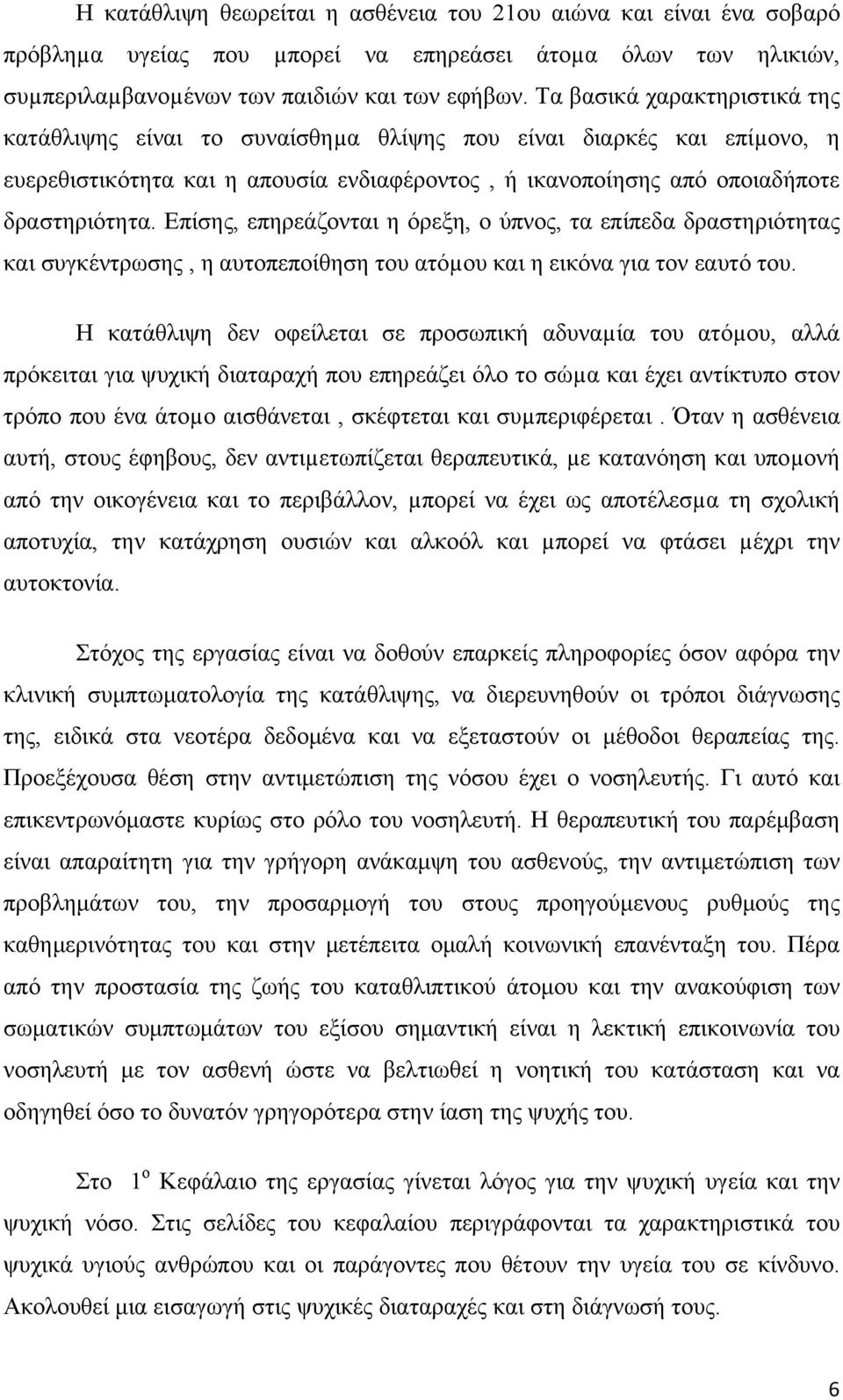 Η κατάθλιψη θεωρείται η ασθένεια του 21ου αιώνα και είναι ένα σοβαρό πρόβλημα υγείας που μπορεί να επηρεάσει άτομα όλων των ηλικιών, συμπεριλαμβανομένων των παιδιών και των εφήβων. Τα βασικά χαρακτηριστικά της κατάθλιψης είναι το συναίσθημα θλίψης που είναι διαρκές και επίμονο, η ευερεθιστικότητα και η απουσία ενδιαφέροντος , ή ικανοποίησης από οποιαδήποτε δραστηριότητα. Επίσης, επηρεάζονται η όρεξη, ο ύπνος, τα επίπεδα δραστηριότητας και συγκέντρωσης , η αυτοπεποίθηση του ατόμου και η εικόνα για τον εαυτό του.

Η κατάθλιψη δεν οφείλεται σε προσωπική αδυναμία του ατόμου, αλλά πρόκειται για ψυχική διαταραχή που επηρεάζει όλο το σώμα και έχει αντίκτυπο στον τρόπο που ένα άτομο αισθάνεται , σκέφτεται και συμπεριφέρεται . Όταν η ασθένεια αυτή, στους έφηβους, δεν αντιμετωπίζεται θεραπευτικά, με κατανόηση και υπομονή από την οικογένεια και το περιβάλλον, μπορεί να έχει ως αποτέλεσμα τη σχολική αποτυχία, την κατάχρηση ουσιών και αλκοόλ και μπορεί να φτάσει μέχρι την αυτοκτονία.

Στόχος της εργασίας είναι να δοθούν επαρκείς πληροφορίες όσον αφόρα την κλινική συμπτωματολογία της κατάθλιψης, να διερευνηθούν οι τρόποι διάγνωσης της, ειδικά στα νεοτέρα δεδομένα και να εξεταστούν οι μέθοδοι θεραπείας της. Προεξέχουσα θέση στην αντιμετώπιση της νόσου έχει ο νοσηλευτής. Γι αυτό και επικεντρωνόμαστε κυρίως στο ρόλο του νοσηλευτή. Η θεραπευτική του παρέμβαση είναι απαραίτητη για την γρήγορη ανάκαμψη του ασθενούς, την αντιμετώπιση των προβλημάτων του, την προσαρμογή του στους προηγούμενους ρυθμούς της καθημερινότητας του και στην μετέπειτα ομαλή κοινωνική επανένταξη του. Πέρα από την προστασία της ζωής του καταθλιπτικού άτομου και την ανακούφιση των σωματικών συμπτωμάτων του εξίσου σημαντική είναι η λεκτική επικοινωνία του νοσηλευτή με τον ασθενή ώστε να βελτιωθεί η νοητική του κατάσταση και να οδηγηθεί όσο το δυνατόν γρηγορότερα στην ίαση της ψυχής του.

Στο $1^{ο}$ Κεφάλαιο της εργασίας γίνεται λόγος για την ψυχική υγεία και την ψυχική νόσο. Στις σελίδες του κεφαλαίου περιγράφονται τα χαρακτηριστικά του ψυχικά υγιούς ανθρώπου και οι παράγοντες που θέτουν την υγεία του σε κίνδυνο. Ακολουθεί μια εισαγωγή στις ψυχικές διαταραχές και στη διάγνωσή τους.

6